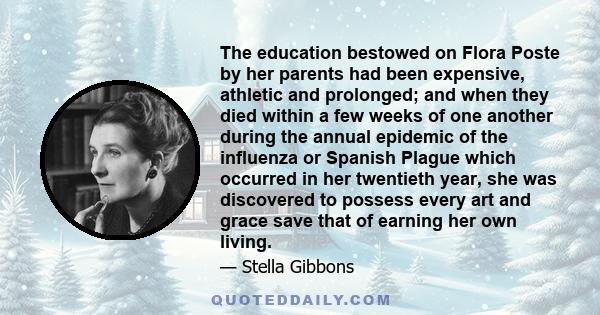 The education bestowed on Flora Poste by her parents had been expensive, athletic and prolonged; and when they died within a few weeks of one another during the annual epidemic of the influenza or Spanish Plague which occurred in her twentieth year, she was discovered to possess every art and grace save that of earning her own living.

— Stella Gibbons

QUOTEDDAILY.COM